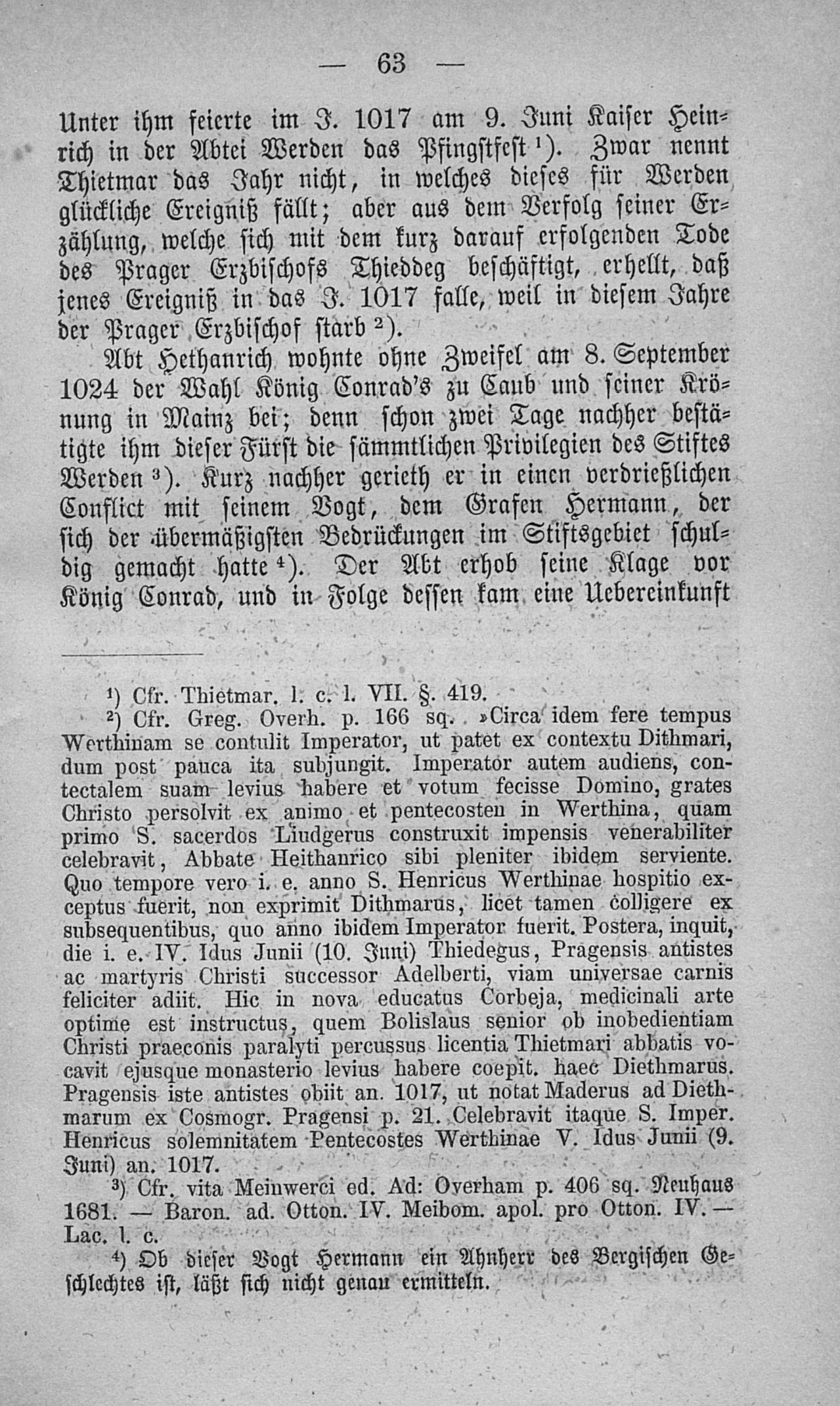 — 63 —

Unter ihm feierte im J. 1017 am 9. Juni Kaiser Heinrich in der Abtei Werden das Pfingstfest $^{1}$). Zwar nennt Thietmar das Jahr nicht, in welches dieses für Werden glückliche Ereigniß fällt; aber aus dem Verfolg seiner Erzählung, welche sich mit dem kurz darauf erfolgenden Tode des Prager Erzbischofs Thieddeg beschäftigt, erhellt, daß jenes Ereigniß in das J. 1017 falle, weil in diesem Jahre der Prager Erzbischof starb $^{2}$).

Abt Hethanrich wohnte ohne Zweifel am 8. September 1024 der Wahl König Conrad's zu Caub und seiner Krönung in Mainz bei; denn schon zwei Tage nachher bestätigte ihm dieser Fürst die sämmtlichen Privilegien des Stiftes Werden $^{3}$). Kurz nachher gerieth er in einen verdrießlichen Conflict mit seinem Vogt, dem Grafen Hermann, der sich der übermäßigsten Bedrückungen im Stiftsgebiet schuldig gemacht hatte $^{4}$). Der Abt erhob seine Klage vor König Conrad, und in Folge dessen kam eine Uebereinkunft

$^{1}$) Cfr. Thietmar. l. c. l. VII. §. 419.

$^{2}$) Cfr. Greg. Overh. p. 166 sq. »Circa idem fere tempus Werthinam se contulit Imperator, ut patet ex contextu Dithmari, dum post pauca ita subjungit. Imperator autem audiens, contectalem suam levius habere et votum fecisse Domino, grates Christo persolvit ex animo et pentecosten in Werthina, quam primo S. sacerdos Liudgerus construxit impensis venerabiliter celebravit, Abbate Heithanrico sibi pleniter ibidem serviente. Quo tempore vero i. e. anno S. Henricus Werthinae hospitio exceptus fuerit, non exprimit Dithmarus, licet tamen colligere ex subsequentibus, quo anno ibidem Imperator fuerit. Postera, inquit, die i. e. IV. Idus Junii (10. Juni) Thiedegus, Pragensis antistes ac martyris Christi successor Adelberti, viam universae carnis feliciter adiit. Hic in nova educatus Corbeja, medicinali arte optime est instructus, quem Bolislaus senior ob inobedientiam Christi praeconis paralyti percussus licentia Thietmari abbatis vocavit ejusque monasterio levius habere coepit. haec Diethmarus. Pragensis iste antistes obiit an. 1017, ut notat Maderus ad Diethmarum ex Cosmogr. Pragensi p. 21. Celebravit itaque S. Imper. Henricus solemnitatem Pentecostes Werthinae V. Idus Junii (9. Juni) an. 1017.

$^{3}$) Cfr. vita Meinwerci ed. Ad: Overham p. 406 sq. Neuhaus 1681. — Baron. ad. Otton. IV. Meibom. apol. pro Otton. IV. — Lac. l. c.

$^{4}$) Ob dieser Vogt Hermann ein Ahnherr des Bergischen Geschlechtes ist, läßt sich nicht genau ermitteln.